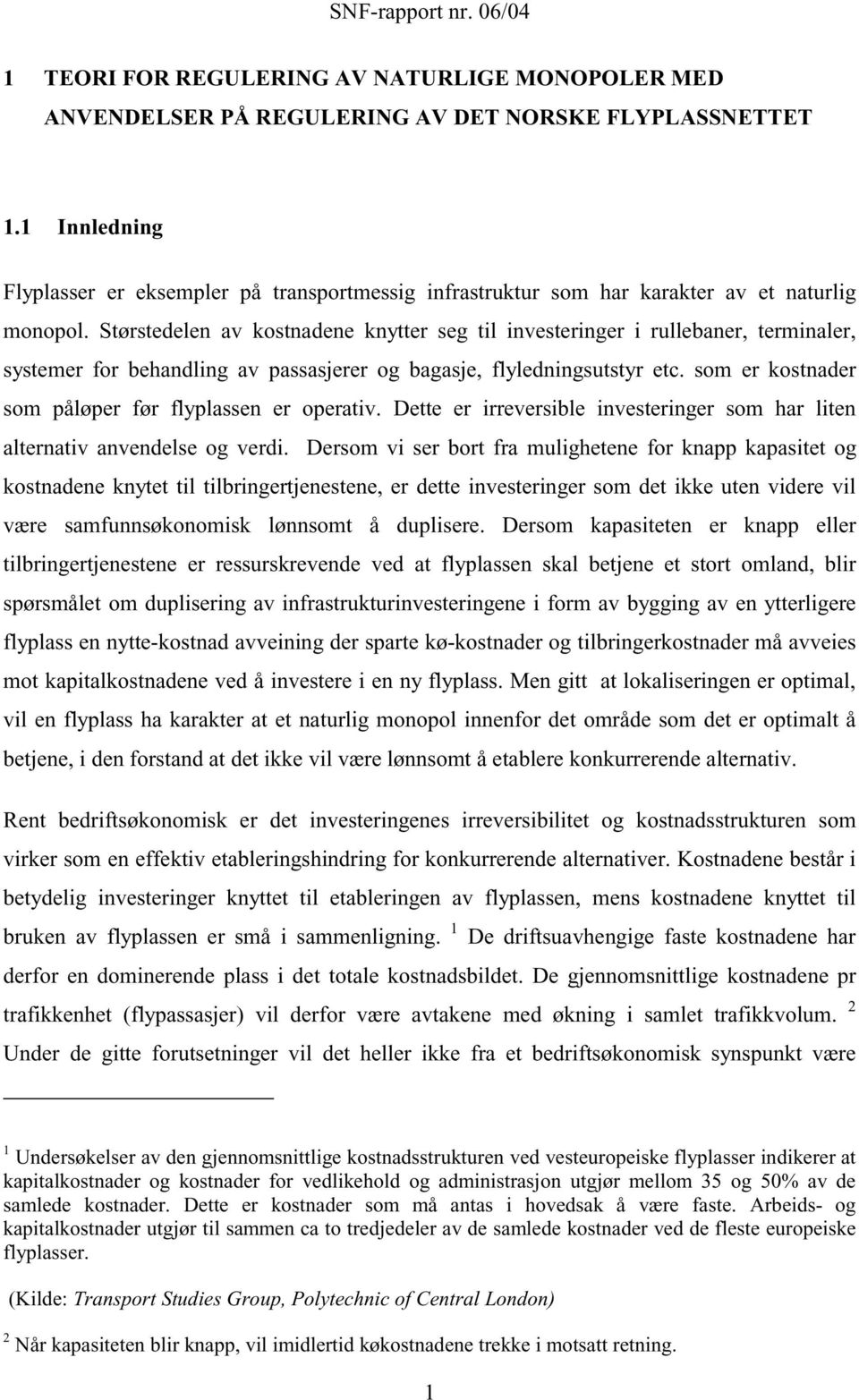 SNF-rapport nr. 06/04

1 TEORI FOR REGULERING AV NATURLIGE MONOPOLER MED ANVENDELSER PÅ REGULERING AV DET NORSKE FLYPLASSNETTET

1.1 Innledning

Flyplasser er eksempler på transportmessig infrastruktur som har karakter av et naturlig monopol. Størstedelen av kostnadene knytter seg til investeringer i rullebaner, terminaler, systemer for behandling av passasjerer og bagasje, flyledningsutstyr etc. som er kostnader som påløper før flyplassen er operativ. Dette er irreversible investeringer som har liten alternativ anvendelse og verdi. Dersom vi ser bort fra mulighetene for knapp kapasitet og kostnadene knytet til tilbringertjenestene, er dette investeringer som det ikke uten videre vil være samfunnsøkonomisk lønnsomt å duplisere. Dersom kapasiteten er knapp eller tilbringertjenestene er ressurskrevende ved at flyplassen skal betjene et stort omland, blir spørsmålet om duplisering av infrastrukturinvesteringene i form av bygging av en ytterligere flyplass en nytte-kostnad avveining der sparte kø-kostnader og tilbringerkostnader må avveies mot kapitalkostnadene ved å investere i en ny flyplass. Men gitt at lokaliseringen er optimal, vil en flyplass ha karakter at et naturlig monopol innenfor det område som det er optimalt å betjene, i den forstand at det ikke vil være lønnsomt å etablere konkurrerende alternativ.

Rent bedriftsøkonomisk er det investeringenes irreversibilitet og kostnadsstrukturen som virker som en effektiv etableringshindring for konkurrerende alternativer. Kostnadene består i betydelig investeringer knyttet til etableringen av flyplassen, mens kostnadene knyttet til bruken av flyplassen er små i sammenligning. $^1$ De driftsuavhengige faste kostnadene har derfor en dominerende plass i det totale kostnadsbildet. De gjennomsnittlige kostnadene pr trafikkenhet (flypassasjer) vil derfor være avtakene med økning i samlet trafikkvolum. $^2$ Under de gitte forutsetninger vil det heller ikke fra et bedriftsøkonomisk synspunkt være

$^1$ Undersøkelser av den gjennomsnittlige kostnadsstrukturen ved vesteuropeiske flyplasser indikerer at kapitalkostnader og kostnader for vedlikehold og administrasjon utgjør mellom 35 og 50% av de samlede kostnader. Dette er kostnader som må antas i hovedsak å være faste. Arbeids- og kapitalkostnader utgjør til sammen ca to tredjedeler av de samlede kostnader ved de fleste europeiske flyplasser.

(Kilde: Transport Studies Group, Polytechnic of Central London)

$^2$ Når kapasiteten blir knapp, vil imidlertid køkostnadene trekke i motsatt retning.

1